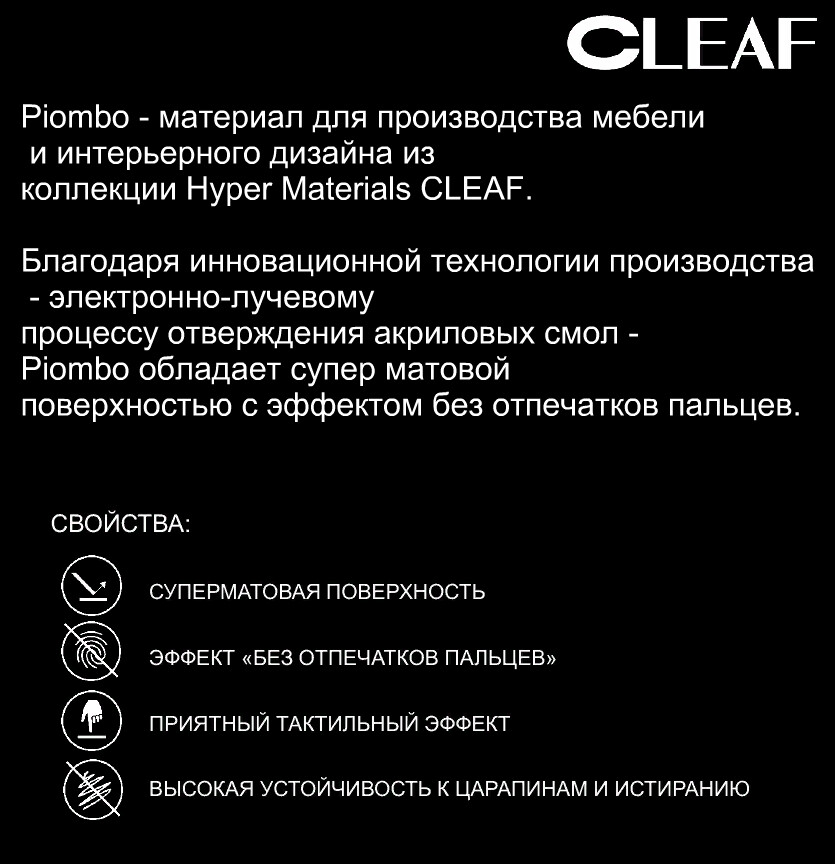 CLEAF

Piombo - материал для производства мебели и интерьерного дизайна из коллекции Hyper Materials CLEAF.

Благодаря инновационной технологии производства - электронно-лучевому процессу отверждения акриловых смол - Piombo обладает супер матовой поверхностью с эффектом без отпечатков пальцев.

СВОЙСТВА:

СУПЕРМАТОВАЯ ПОВЕРХНОСТЬ

ЭФФЕКТ «БЕЗ ОТПЕЧАТКОВ ПАЛЬЦЕВ»

ПРИЯТНЫЙ ТАКТИЛЬНЫЙ ЭФФЕКТ

ВЫСОКАЯ УСТОЙЧИВОСТЬ К ЦАРАПИНАМ И ИСТИРАНИЮ